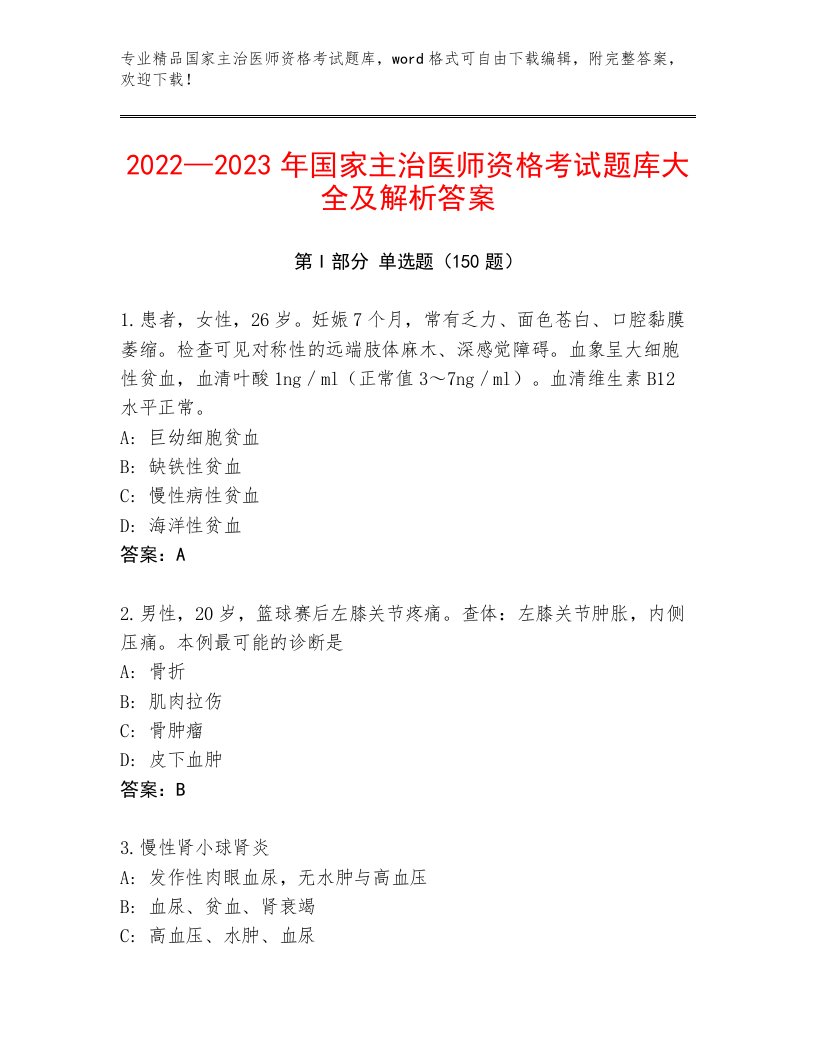 专业精品国家主治医师资格考试题库，word格式可自由下载编辑，附完整答案，欢迎下载！

2022—2023年国家主治医师资格考试题库大全及解析答案

第Ⅰ部分 单选题（150题）

1.患者，女性，26岁。妊娠7个月，常有乏力、面色苍白、口腔黏膜萎缩。检查可见对称性的远端肢体麻木、深感觉障碍。血象呈大细胞性贫血，血清叶酸1ng／ml（正常值3～7ng／ml）。血清维生素B12水平正常。
A：巨幼细胞贫血
B：缺铁性贫血
C：慢性病性贫血
D：海洋性贫血
答案：A

2.男性，20岁，篮球赛后左膝关节疼痛。查体：左膝关节肿胀，内侧压痛。本例最可能的诊断是
A：骨折
B：肌肉拉伤
C：骨肿瘤
D：皮下血肿
答案：B

3.慢性肾小球肾炎
A：发作性肉眼血尿，无水肿与高血压
B：血尿、贫血、肾衰竭
C：高血压、水肿、血尿